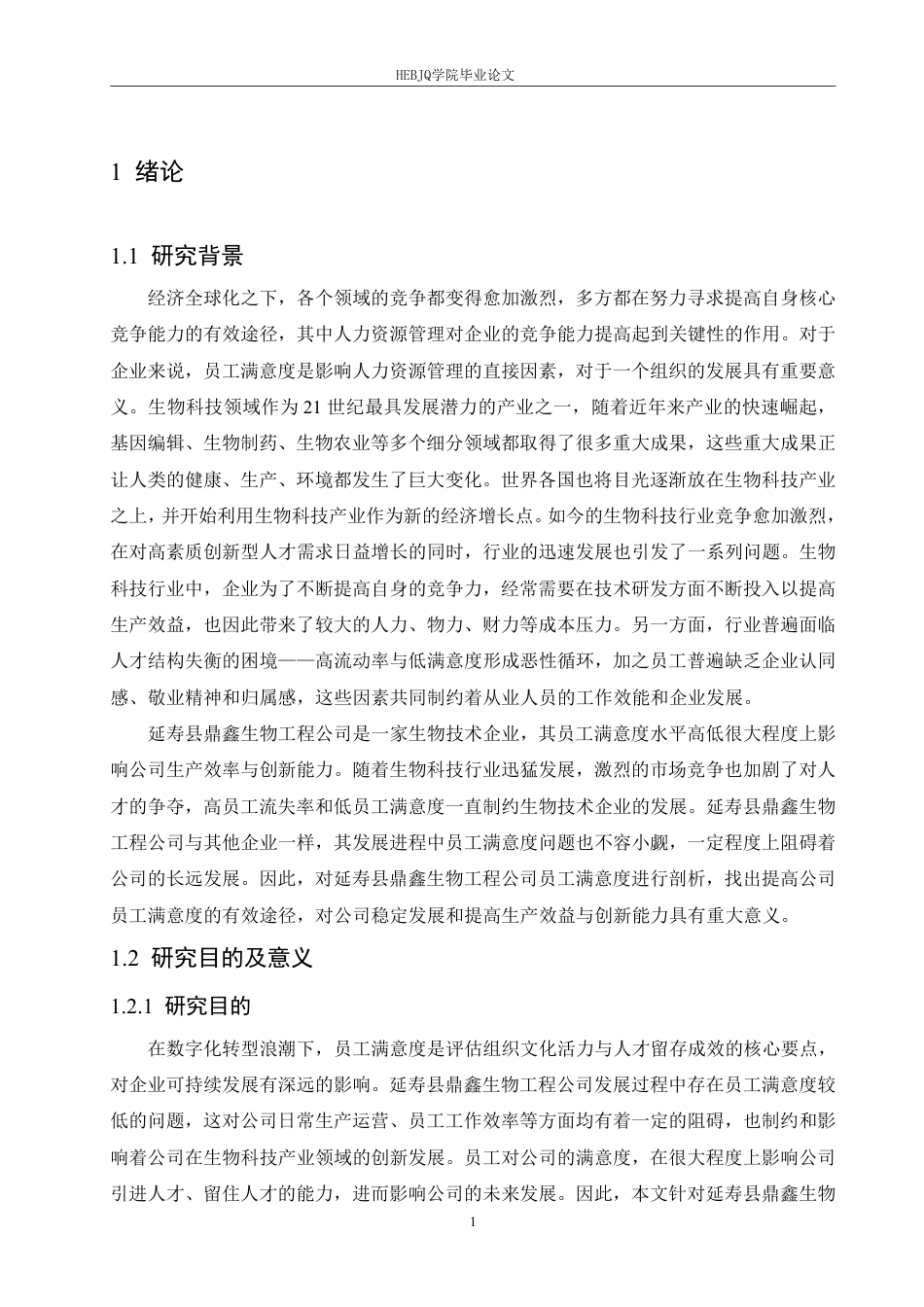 HEBJQ学院毕业论文

1 绪论

1.1 研究背景

经济全球化之下，各个领域的竞争都变得愈加激烈，多方都在努力寻求提高自身核心竞争能力的有效途径，其中人力资源管理对企业的竞争能力提高起到关键性的作用。对于企业来说，员工满意度是影响人力资源管理的直接因素，对于一个组织的发展具有重要意义。生物科技领域作为 21 世纪最具发展潜力的产业之一，随着近年来产业的快速崛起，基因编辑、生物制药、生物农业等多个细分领域都取得了很多重大成果，这些重大成果正让人类的健康、生产、环境都发生了巨大变化。世界各国也将目光逐渐放在生物科技产业之上，并开始利用生物科技产业作为新的经济增长点。如今的生物科技行业竞争愈加激烈，在对高素质创新型人才需求日益增长的同时，行业的迅速发展也引发了一系列问题。生物科技行业中，企业为了不断提高自身的竞争力，经常需要在技术研发方面不断投入以提高生产效益，也因此带来了较大的人力、物力、财力等成本压力。另一方面，行业普遍面临人才结构失衡的困境——高流动率与低满意度形成恶性循环，加之员工普遍缺乏企业认同感、敬业精神和归属感，这些因素共同制约着从业人员的工作效能和企业发展。

延寿县鼎鑫生物工程公司是一家生物技术企业，其员工满意度水平高低很大程度上影响公司生产效率与创新能力。随着生物科技行业迅猛发展，激烈的市场竞争也加剧了对人才的争夺，高员工流失率和低员工满意度一直制约生物技术企业的发展。延寿县鼎鑫生物工程公司与其他企业一样，其发展进程中员工满意度问题也不容小觑，一定程度上阻碍着公司的长远发展。因此，对延寿县鼎鑫生物工程公司员工满意度进行剖析，找出提高公司员工满意度的有效途径，对公司稳定发展和提高生产效益与创新能力具有重大意义。

1.2 研究目的及意义

1.2.1 研究目的

在数字化转型浪潮下，员工满意度是评估组织文化活力与人才留存成效的核心要点，对企业可持续发展有深远的影响。延寿县鼎鑫生物工程公司发展过程中存在员工满意度较低的问题，这对公司日常生产运营、员工工作效率等方面均有着一定的阻碍，也制约和影响着公司在生物科技产业领域的创新发展。员工对公司的满意度，在很大程度上影响公司引进人才、留住人才的能力，进而影响公司的未来发展。因此，本文针对延寿县鼎鑫生物

1